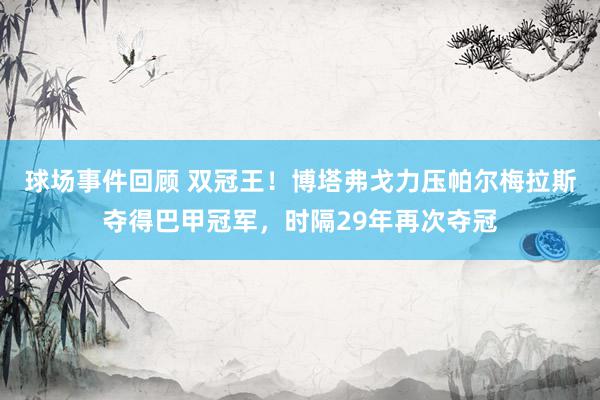 球场事件回顾 双冠王！博塔弗戈力压帕尔梅拉斯夺得巴甲冠军，时隔29年再次夺冠